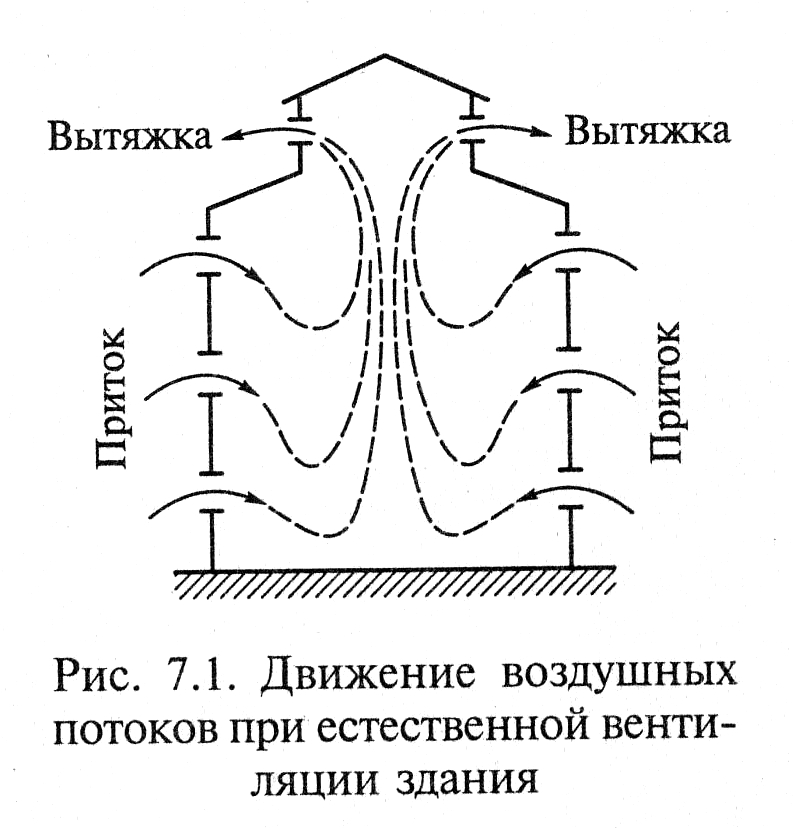 Вытяжка
Вытяжка
Приток
Приток

Рис. 7.1. Движение воздушных потоков при естественной вентиляции здания